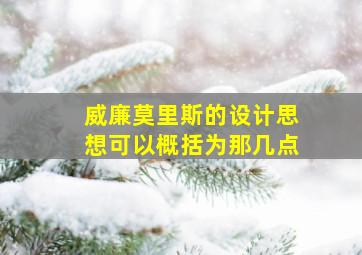 威廉莫里斯的设计思想可以概括为那几点